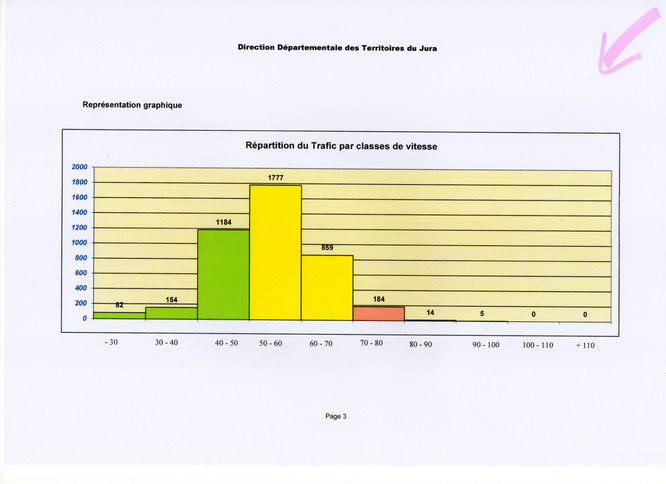 Direction Départementale des Territoires du Jura

Représentation graphique

Répartition du Trafic par classes de vitesse

2000
1800
1600
1400
1200
1000
800
600
400
200
0

82
154
1184
1777
859
184
14
5
0
0

- 30
30 - 40
40 - 50
50 - 60
60 - 70
70 - 80
80 - 90
90 - 100
100 - 110
+ 110

Page 3